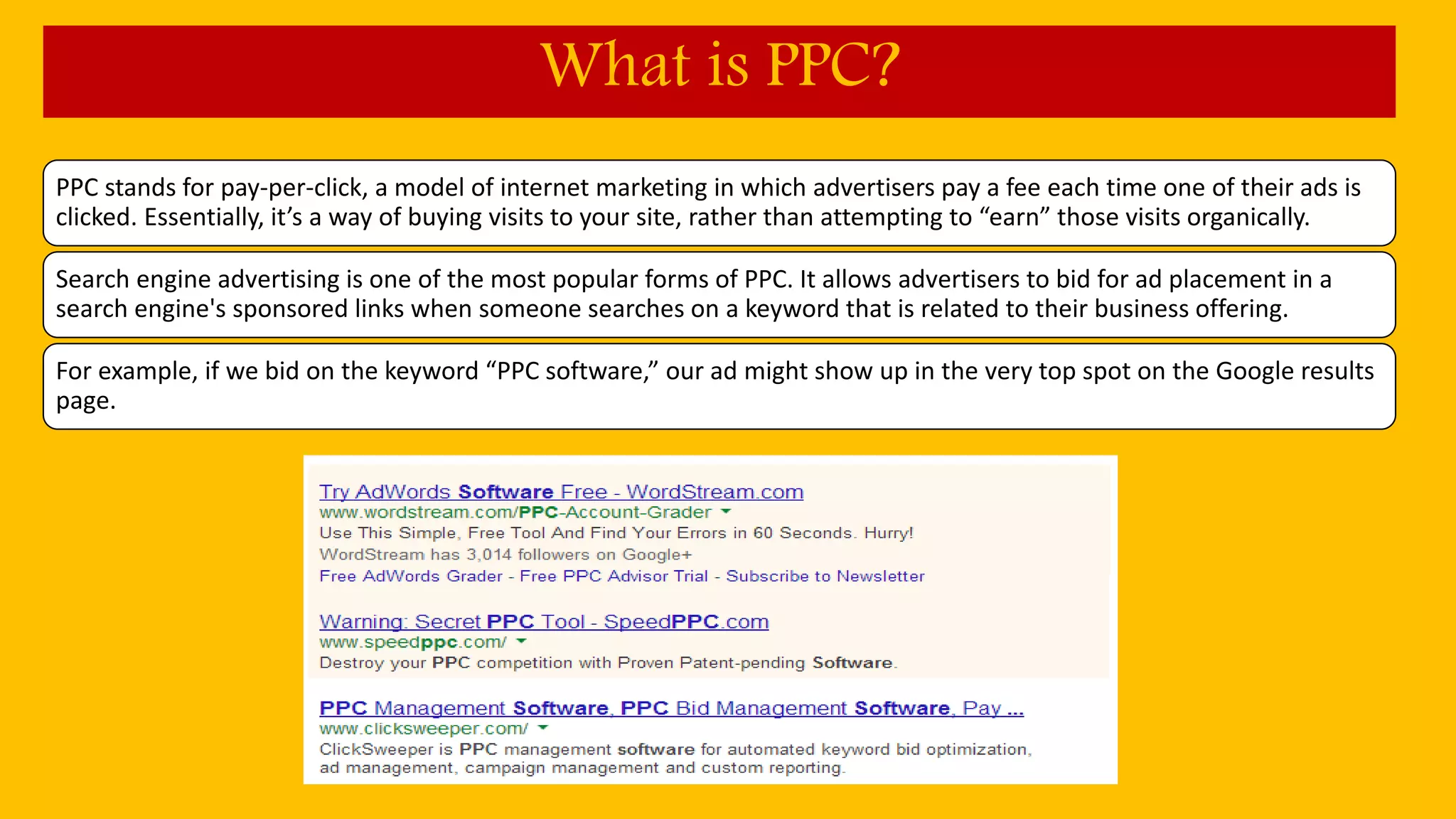 What is PPC?

PPC stands for pay-per-click, a model of internet marketing in which advertisers pay a fee each time one of their ads is clicked. Essentially, it's a way of buying visits to your site, rather than attempting to "earn" those visits organically.

Search engine advertising is one of the most popular forms of PPC. It allows advertisers to bid for ad placement in a search engine's sponsored links when someone searches on a keyword that is related to their business offering.

For example, if we bid on the keyword "PPC software," our ad might show up in the very top spot on the Google results page.

Try AdWords Software Free - WordStream.com
www.wordstream.com/PPC-Account-Grader
Use This Simple, Free Tool And Find Your Errors in 60 Seconds. Hurry!
WordStream has 3,014 followers on Google+
Free AdWords Grader - Free PPC Advisor Trial - Subscribe to Newsletter

Warning: Secret PPC Tool - SpeedPPC.com
www.speedppc.com/
Destroy your PPC competition with Proven Patent-pending Software.

PPC Management Software, PPC Bid Management Software, Pay ...
www.clicksweeper.com/
ClickSweeper is PPC management software for automated keyword bid optimization, ad management, campaign management and custom reporting.